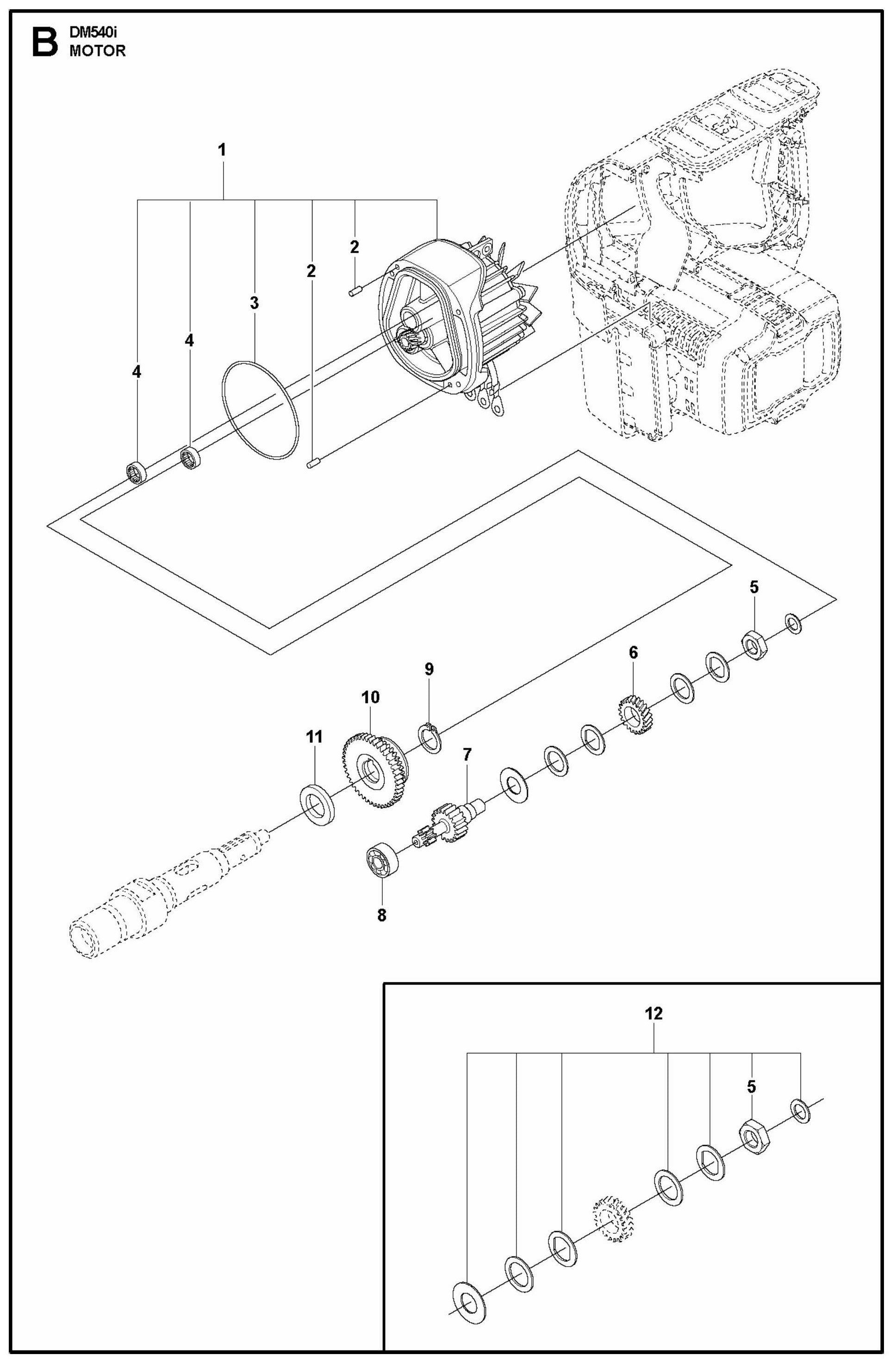 B DM540i
MOTOR

1
2
2
3
4
4
5
6
9
10
11
7
8
12
5